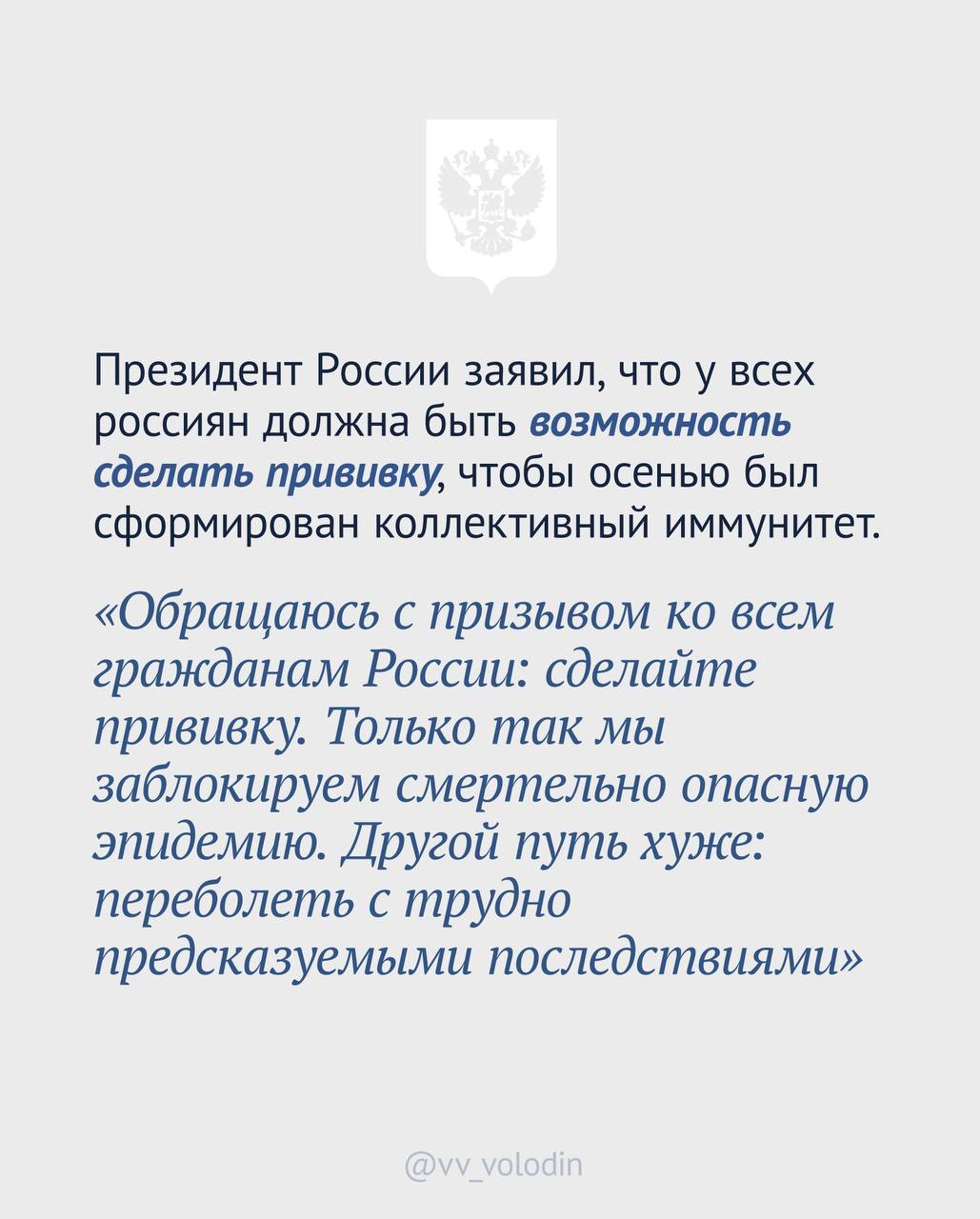 Президент России заявил, что у всех россиян должна быть возможность сделать прививку, чтобы осенью был сформирован коллективный иммунитет.

«Обращаюсь с призывом ко всем гражданам России: сделайте прививку. Только так мы заблокируем смертельно опасную эпидемию. Другой путь хуже: переболеть с трудно предсказуемыми последствиями»

@vv_volodin